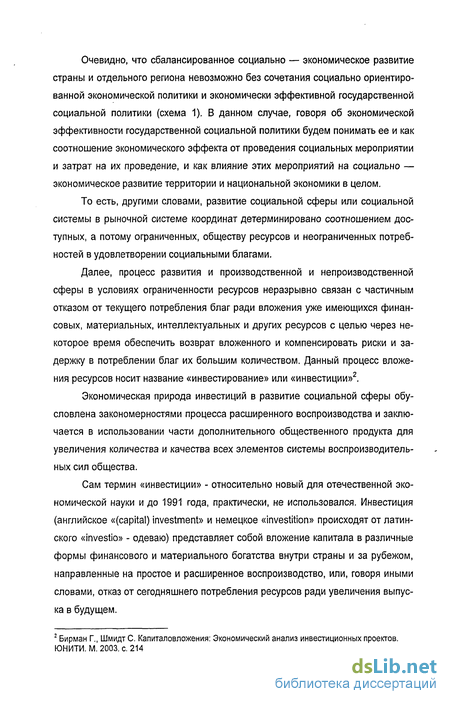 Очевидно, что сбалансированное социально — экономическое развитие страны и отдельного региона невозможно без сочетания социально ориентированной экономической политики и экономически эффективной государственной социальной политики (схема 1). В данном случае, говоря об экономической эффективности государственной социальной политики будем понимать ее и как соотношение экономического эффекта от проведения социальных мероприятии и затрат на их проведение, и как влияние этих мероприятий на социально — экономическое развитие территории и национальной экономики в целом.

То есть, другими словами, развитие социальной сферы или социальной системы в рыночной системе координат детерминировано соотношением доступных, а потому ограниченных, обществу ресурсов и неограниченных потребностей в удовлетворении социальными благами.

Далее, процесс развития и производственной и непроизводственной сферы в условиях ограниченности ресурсов неразрывно связан с частичным отказом от текущего потребления благ ради вложения уже имеющихся финансовых, материальных, интеллектуальных и других ресурсов с целью через некоторое время обеспечить возврат вложенного и компенсировать риски и задержку в потреблении благ их большим количеством. Данный процесс вложения ресурсов носит название «инвестирование» или «инвестиции»$^2$.

Экономическая природа инвестиций в развитие социальной сферы обусловлена закономерностями процесса расширенного воспроизводства и заключается в использовании части дополнительного общественного продукта для увеличения количества и качества всех элементов системы воспроизводительных сил общества.

Сам термин «инвестиции» - относительно новый для отечественной экономической науки и до 1991 года, практически, не использовался. Инвестиция (английское «(capital) investment» и немецкое «investition» происходят от латинского «investio» - одеваю) представляет собой вложение капитала в различные формы финансового и материального богатства внутри страны и за рубежом, направленные на простое и расширенное воспроизводство, или, говоря иными словами, отказ от сегодняшнего потребления ресурсов ради увеличения выпуска в будущем.

$^2$ Бирман Г., Шмидт С. Капиталовложения: Экономический анализ инвестиционных проектов. ЮНИТИ. М. 2003, с. 214

dsLib.net
библиотека диссертаций